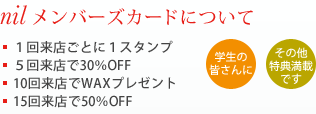 nil メンバーズカードについて

▪ １回来店ごとに１スタンプ
▪ ５回来店で30%OFF
▪ 10回来店でWAXプレゼント
▪ 15回来店で50%OFF

学生の皆さんに

その他特典満載です